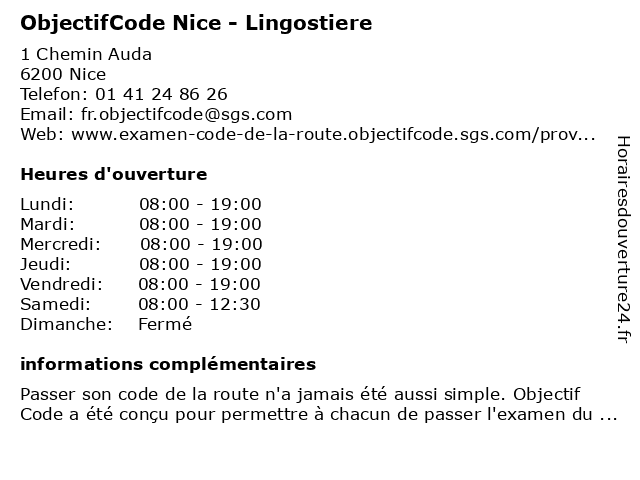 ObjectifCode Nice - Lingostiere

1 Chemin Auda
6200 Nice
Telefon: 01 41 24 86 26
Email: fr.objectifcode@sgs.com
Web: www.examen-code-de-la-route.objectifcode.sgs.com/prov...

Heures d'ouverture

| | |
|---|---|
| Lundi: | 08:00 - 19:00 |
| Mardi: | 08:00 - 19:00 |
| Mercredi: | 08:00 - 19:00 |
| Jeudi: | 08:00 - 19:00 |
| Vendredi: | 08:00 - 19:00 |
| Samedi: | 08:00 - 12:30 |
| Dimanche: | Fermé |

informations complémentaires

Passer son code de la route n'a jamais été aussi simple. Objectif Code a été conçu pour permettre à chacun de passer l'examen du ...

Horairesdouverture24.fr